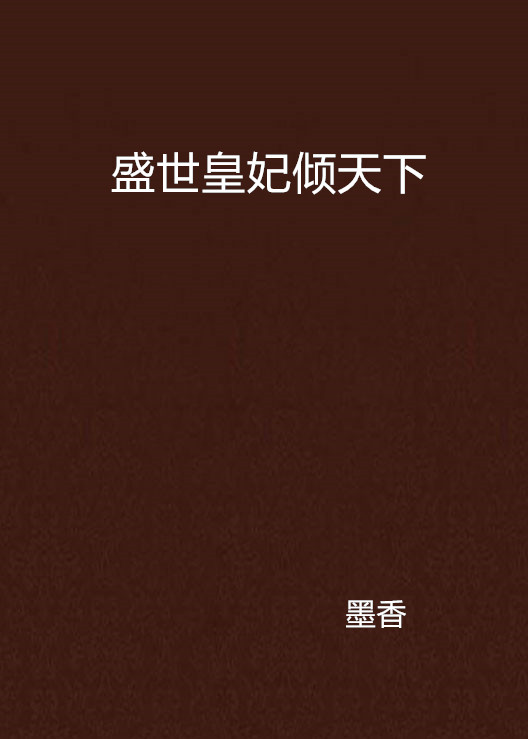 盛世皇妃倾天下

墨香